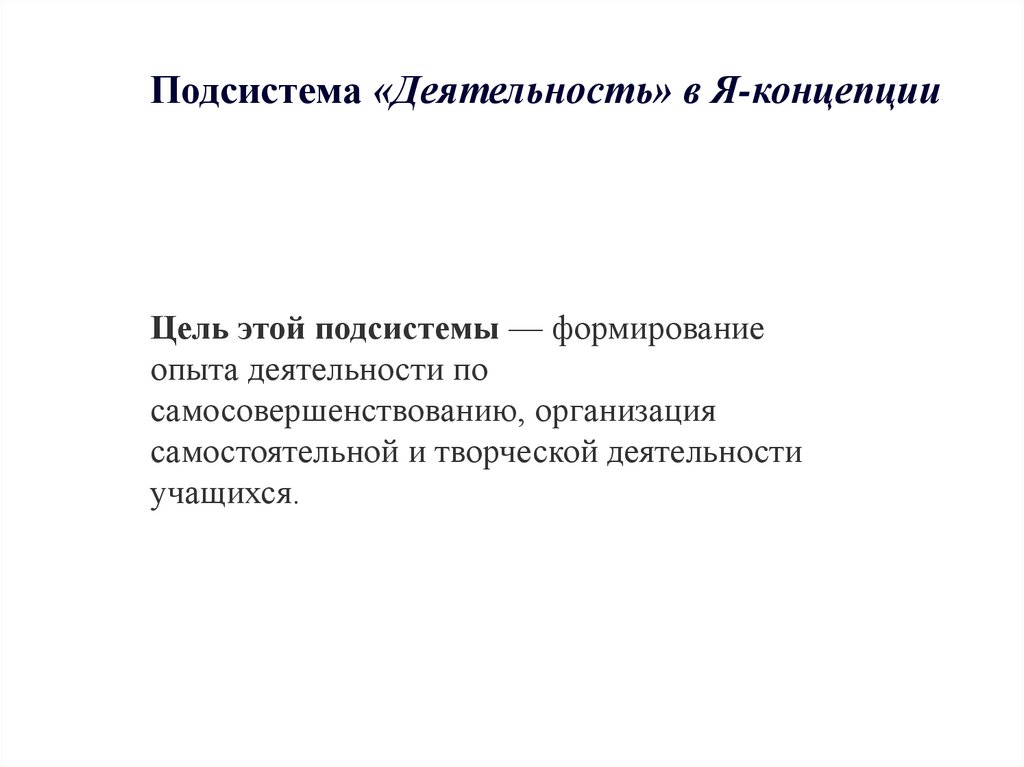 Подсистема «Деятельность» в Я-концепции

Цель этой подсистемы — формирование опыта деятельности по самосовершенствованию, организация самостоятельной и творческой деятельности учащихся.